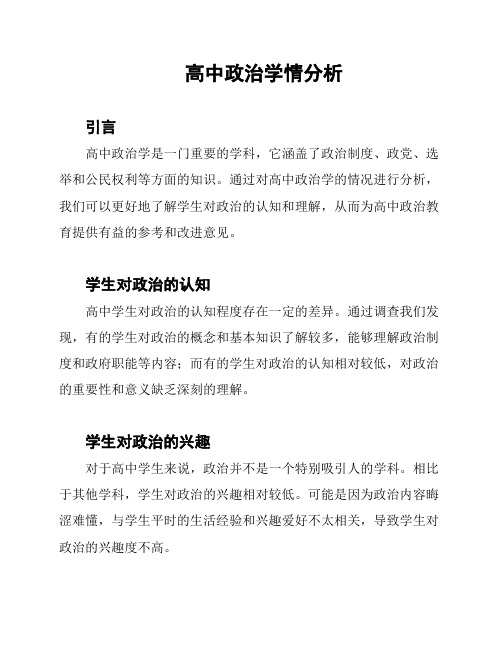 高中政治学情分析

引言

高中政治学是一门重要的学科，它涵盖了政治制度、政党、选举和公民权利等方面的知识。通过对高中政治学的情况进行分析，我们可以更好地了解学生对政治的认知和理解，从而为高中政治教育提供有益的参考和改进意见。

学生对政治的认知

高中学生对政治的认知程度存在一定的差异。通过调查我们发现，有的学生对政治的概念和基本知识了解较多，能够理解政治制度和政府职能等内容；而有的学生对政治的认知相对较低，对政治的重要性和意义缺乏深刻的理解。

学生对政治的兴趣

对于高中学生来说，政治并不是一个特别吸引人的学科。相比于其他学科，学生对政治的兴趣相对较低。可能是因为政治内容晦涩难懂，与学生平时的生活经验和兴趣爱好不太相关，导致学生对政治的兴趣度不高。